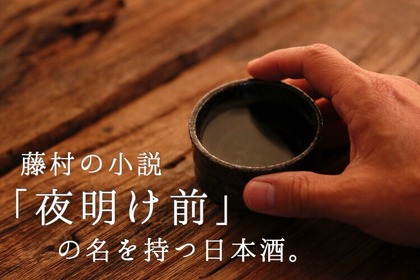 藤村の小説
「夜明け前」
の名を持つ日本酒。